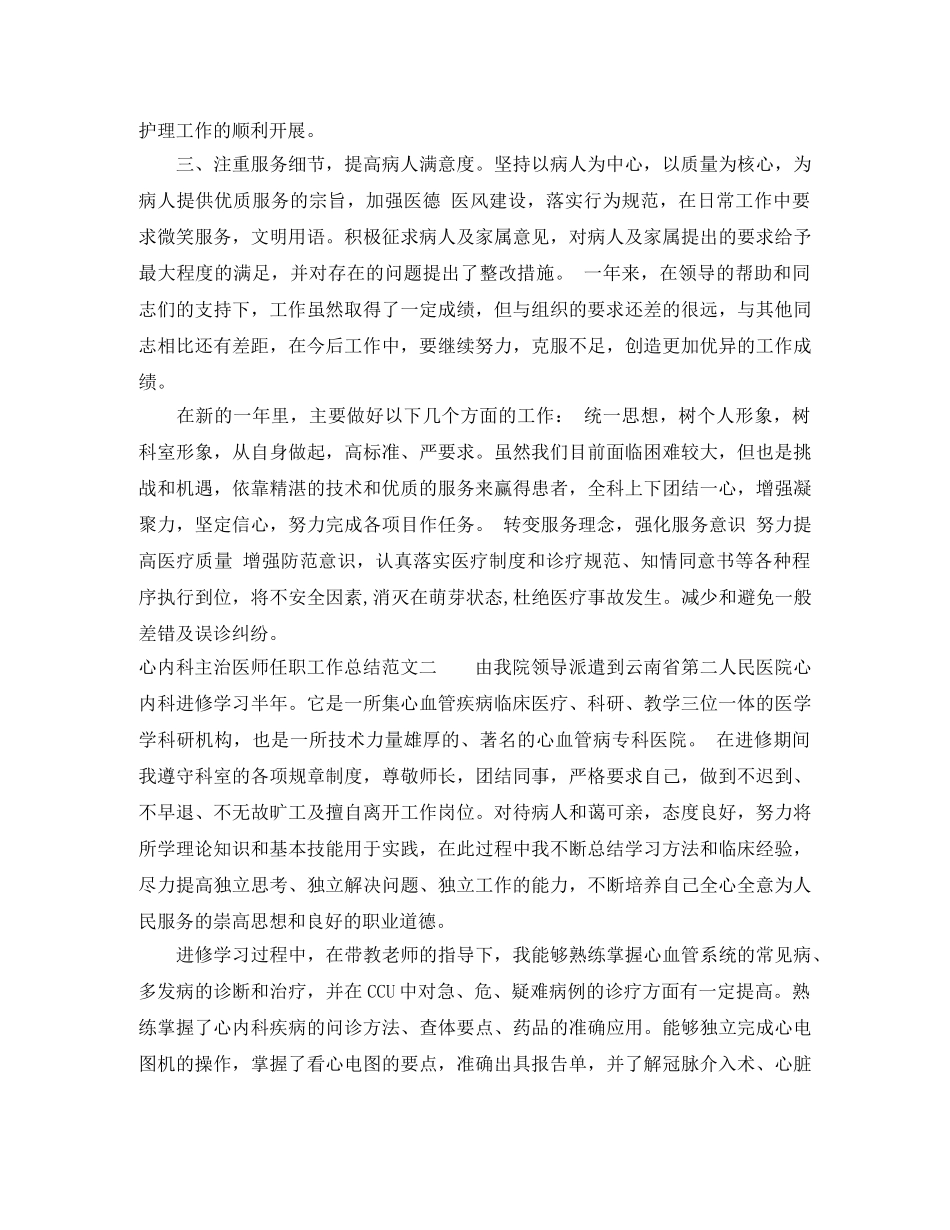 护理工作的顺利开展。

三、注重服务细节，提高病人满意度。坚持以病人为中心，以质量为核心，为病人提供优质服务的宗旨，加强医德 医风建设，落实行为规范，在日常工作中要求微笑服务，文明用语。积极征求病人及家属意见，对病人及家属提出的要求给予最大程度的满足，并对存在的问题提出了整改措施。 一年来，在领导的帮助和同志们的支持下，工作虽然取得了一定成绩，但与组织的要求还差的很远，与其他同志相比还有差距，在今后工作中，要继续努力，克服不足，创造更加优异的工作成绩。

在新的一年里，主要做好以下几个方面的工作： 统一思想，树个人形象，树科室形象，从自身做起，高标准、严要求。虽然我们目前面临困难较大，但也是挑战和机遇，依靠精湛的技术和优质的服务来赢得患者，全科上下团结一心，增强凝聚力，坚定信心，努力完成各项目作任务。 转变服务理念，强化服务意识 努力提高医疗质量 增强防范意识，认真落实医疗制度和诊疗规范、知情同意书等各种程序执行到位，将不安全因素,消灭在萌芽状态,杜绝医疗事故发生。减少和避免一般差错及误诊纠纷。

心内科主治医师任职工作总结范文二 由我院领导派遣到云南省第二人民医院心内科进修学习半年。它是一所集心血管疾病临床医疗、科研、教学三位一体的医学学科研机构，也是一所技术力量雄厚的、著名的心血管病专科医院。 在进修期间我遵守科室的各项规章制度，尊敬师长，团结同事，严格要求自己，做到不迟到、不早退、不无故旷工及擅自离开工作岗位。对待病人和蔼可亲，态度良好，努力将所学理论知识和基本技能用于实践，在此过程中我不断总结学习方法和临床经验，尽力提高独立思考、独立解决问题、独立工作的能力，不断培养自己全心全意为人民服务的崇高思想和良好的职业道德。

进修学习过程中，在带教老师的指导下，我能够熟练掌握心血管系统的常见病、多发病的诊断和治疗，并在 CCU 中对急、危、疑难病例的诊疗方面有一定提高。熟练掌握了心内科疾病的问诊方法、查体要点、药品的准确应用。能够独立完成心电图机的操作，掌握了看心电图的要点，准确出具报告单，并了解冠脉介入术、心脏